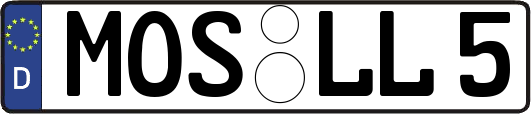 D MOS LL 5